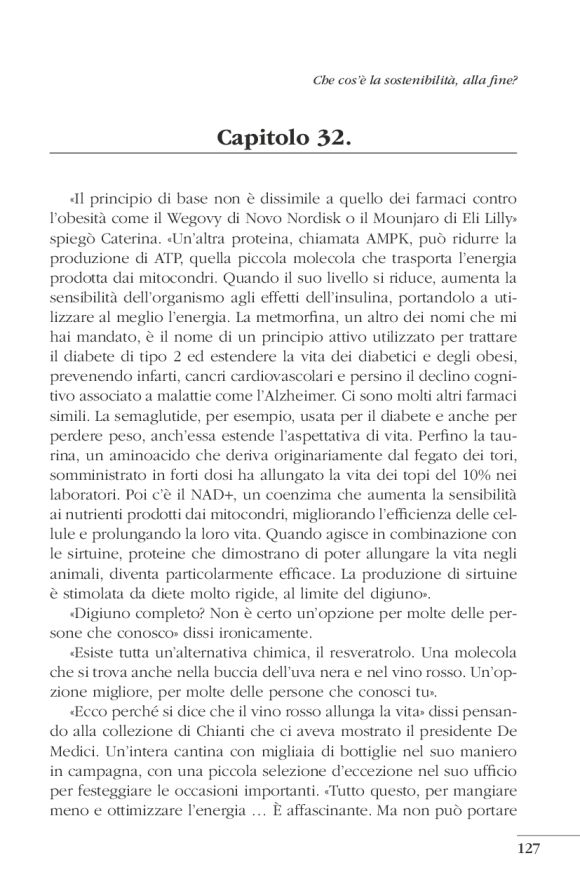 Che cos'è la sostenibilità, alla fine?

Capitolo 32.

«Il principio di base non è dissimile a quello dei farmaci contro l'obesità come il Wegovy di Novo Nordisk o il Mounjaro di Eli Lilly» spiegò Caterina. «Un'altra proteina, chiamata AMPK, può ridurre la produzione di ATP, quella piccola molecola che trasporta l'energia prodotta dai mitocondri. Quando il suo livello si riduce, aumenta la sensibilità dell'organismo agli effetti dell'insulina, portandolo a utilizzare al meglio l'energia. La metmorfina, un altro dei nomi che mi hai mandato, è il nome di un principio attivo utilizzato per trattare il diabete di tipo 2 ed estendere la vita dei diabetici e degli obesi, prevenendo infarti, cancri cardiovascolari e persino il declino cognitivo associato a malattie come l'Alzheimer. Ci sono molti altri farmaci simili. La semaglutide, per esempio, usata per il diabete e anche per perdere peso, anch'essa estende l'aspettativa di vita. Perfino la taurina, un aminoacido che deriva originariamente dal fegato dei tori, somministrato in forti dosi ha allungato la vita dei topi del 10% nei laboratori. Poi c'è il NAD+, un coenzima che aumenta la sensibilità ai nutrienti prodotti dai mitocondri, migliorando l'efficienza delle cellule e prolungando la loro vita. Quando agisce in combinazione con le sirtuine, proteine che dimostrano di poter allungare la vita negli animali, diventa particolarmente efficace. La produzione di sirtuine è stimolata da diete molto rigide, al limite del digiuno».

«Digiuno completo? Non è certo un'opzione per molte delle persone che conosco» dissi ironicamente.

«Esiste tutta un'alternativa chimica, il resveratrolo. Una molecola che si trova anche nella buccia dell'uva nera e nel vino rosso. Un'opzione migliore, per molte delle persone che conosci tu».

«Ecco perché si dice che il vino rosso allunga la vita» dissi pensando alla collezione di Chianti che ci aveva mostrato il presidente De Medici. Un'intera cantina con migliaia di bottiglie nel suo maniero in campagna, con una piccola selezione d'eccezione nel suo ufficio per festeggiare le occasioni importanti. «Tutto questo, per mangiare meno e ottimizzare l'energia … È affascinante. Ma non può portare

127